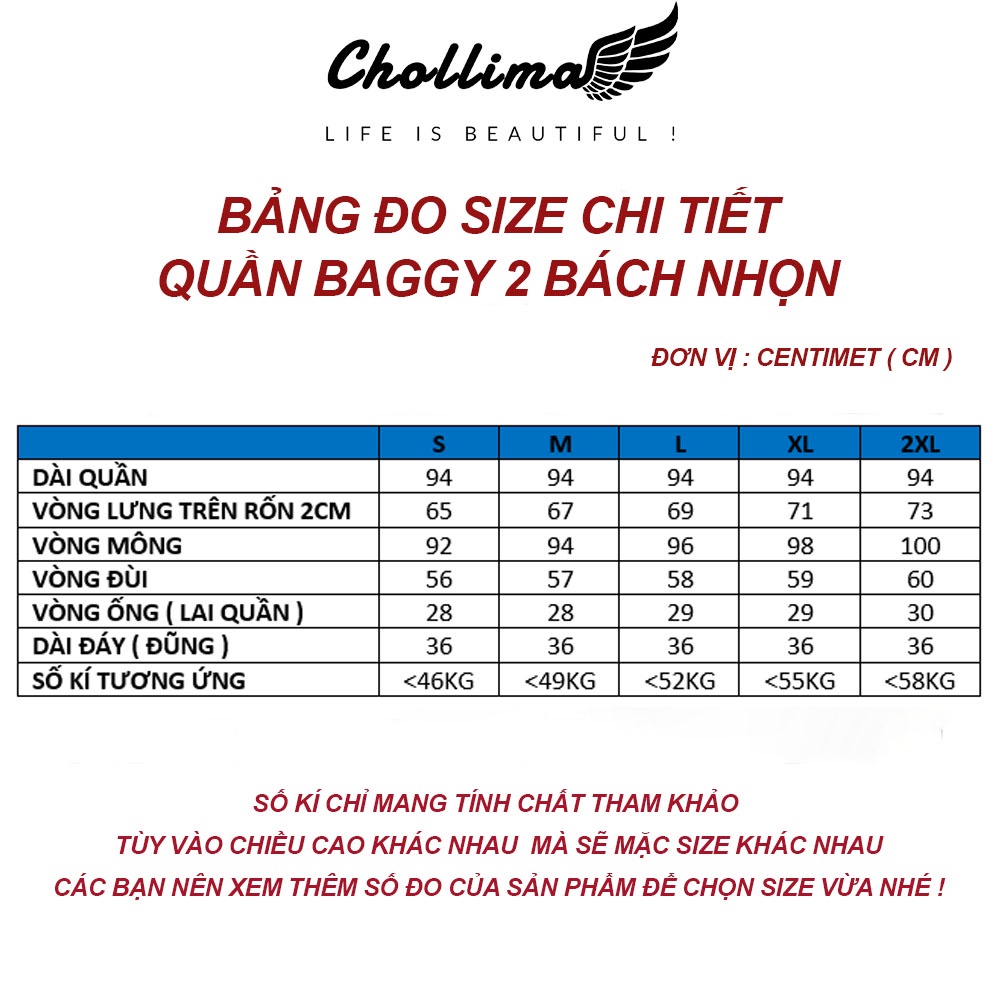 Chollima

LIFE IS BEAUTIFUL !

BẢNG ĐO SIZE CHI TIẾT
QUẦN BAGGY 2 BÁCH NHỌN

ĐƠN VỊ : CENTIMET ( CM )

| | S | M | L | XL | 2XL |
|---|---|---|---|---|---|
| DÀI QUẦN | 94 | 94 | 94 | 94 | 94 |
| VÒNG LƯNG TRÊN RỐN 2CM | 65 | 67 | 69 | 71 | 73 |
| VÒNG MÔNG | 92 | 94 | 96 | 98 | 100 |
| VÒNG ĐÙI | 56 | 57 | 58 | 59 | 60 |
| VÒNG ỐNG ( LAI QUẦN ) | 28 | 28 | 29 | 29 | 30 |
| DÀI ĐÁY ( ĐŨNG ) | 36 | 36 | 36 | 36 | 36 |
| SỐ KÍ TƯƠNG ỨNG | <46KG | <49KG | <52KG | <55KG | <58KG |

SỐ KÍ CHỈ MANG TÍNH CHẤT THAM KHẢO
TÙY VÀO CHIỀU CAO KHÁC NHAU MÀ SẼ MẶC SIZE KHÁC NHAU
CÁC BẠN NÊN XEM THÊM SỐ ĐO CỦA SẢN PHẨM ĐỂ CHỌN SIZE VỪA NHÉ !